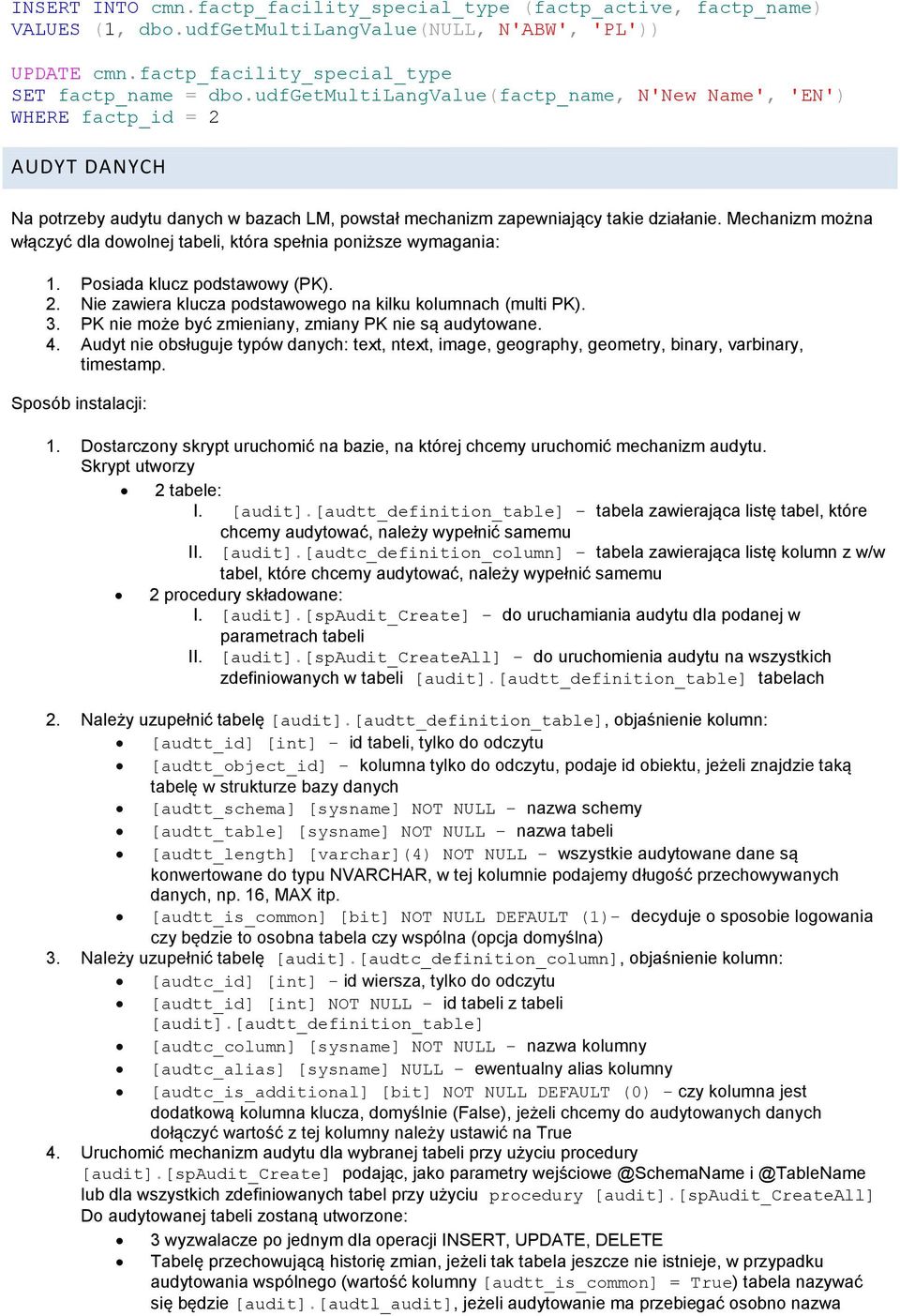 INSERT INTO cmn.factp_facility_special_type (factp_active, factp_name)
VALUES (1, dbo.udfGetMultiLangValue(NULL, N'ABW', 'PL'))

UPDATE cmn.factp_facility_special_type
SET factp_name = dbo.udfGetMultiLangValue(factp_name, N'New Name', 'EN')
WHERE factp_id = 2

AUDYT DANYCH

Na potrzeby audytu danych w bazach LM, powstał mechanizm zapewniający takie działanie. Mechanizm można włączyć dla dowolnej tabeli, która spełnia poniższe wymagania:

1. Posiada klucz podstawowy (PK).
2. Nie zawiera klucza podstawowego na kilku kolumnach (multi PK).
3. PK nie może być zmieniany, zmiany PK nie są audytowane.
4. Audyt nie obsługuje typów danych: text, ntext, image, geography, geometry, binary, varbinary, timestamp.

Sposób instalacji:

1. Dostarczony skrypt uruchomić na bazie, na której chcemy uruchomić mechanizm audytu. Skrypt utworzy
• 2 tabele:
I. [audit].[audtt_definition_table] – tabela zawierająca listę tabel, które chcemy audytować, należy wypełnić samemu
II. [audit].[audtc_definition_column] – tabela zawierająca listę kolumn z w/w tabel, które chcemy audytować, należy wypełnić samemu
• 2 procedury składowane:
I. [audit].[spAudit_Create] – do uruchamiania audytu dla podanej w parametrach tabeli
II. [audit].[spAudit_CreateAll] – do uruchomienia audytu na wszystkich zdefiniowanych w tabeli [audit].[audtt_definition_table] tabelach

2. Należy uzupełnić tabelę [audit].[audtt_definition_table], objaśnienie kolumn:
• [audtt_id] [int] – id tabeli, tylko do odczytu
• [audtt_object_id] – kolumna tylko do odczytu, podaje id obiektu, jeżeli znajdzie taką tabelę w strukturze bazy danych
• [audtt_schema] [sysname] NOT NULL – nazwa schemy
• [audtt_table] [sysname] NOT NULL – nazwa tabeli
• [audtt_length] [varchar](4) NOT NULL – wszystkie audytowane dane są konwertowane do typu NVARCHAR, w tej kolumnie podajemy długość przechowywanych danych, np. 16, MAX itp.
• [audtt_is_common] [bit] NOT NULL DEFAULT (1)– decyduje o sposobie logowania czy będzie to osobna tabela czy wspólna (opcja domyślna)
3. Należy uzupełnić tabelę [audit].[audtc_definition_column], objaśnienie kolumn:
• [audtc_id] [int] – id wiersza, tylko do odczytu
• [audtt_id] [int] NOT NULL – id tabeli z tabeli [audit].[audtt_definition_table]
• [audtc_column] [sysname] NOT NULL – nazwa kolumny
• [audtc_alias] [sysname] NULL – ewentualny alias kolumny
• [audtc_is_additional] [bit] NOT NULL DEFAULT (0) – czy kolumna jest dodatkową kolumna klucza, domyślnie (False), jeżeli chcemy do audytowanych danych dołączyć wartość z tej kolumny należy ustawić na True
4. Uruchomić mechanizm audytu dla wybranej tabeli przy użyciu procedury [audit].[spAudit_Create] podając, jako parametry wejściowe @SchemaName i @TableName lub dla wszystkich zdefiniowanych tabel przy użyciu procedury [audit].[spAudit_CreateAll] Do audytowanej tabeli zostaną utworzone:
• 3 wyzwalacze po jednym dla operacji INSERT, UPDATE, DELETE
• Tabelę przechowującą historię zmian, jeżeli tak tabela jeszcze nie istnieje, w przypadku audytowania wspólnego (wartość kolumny [audtt_is_common] = True) tabela nazywać się będzie [audit].[audtl_audit], jeżeli audytowanie ma przebiegać osobno nazwa